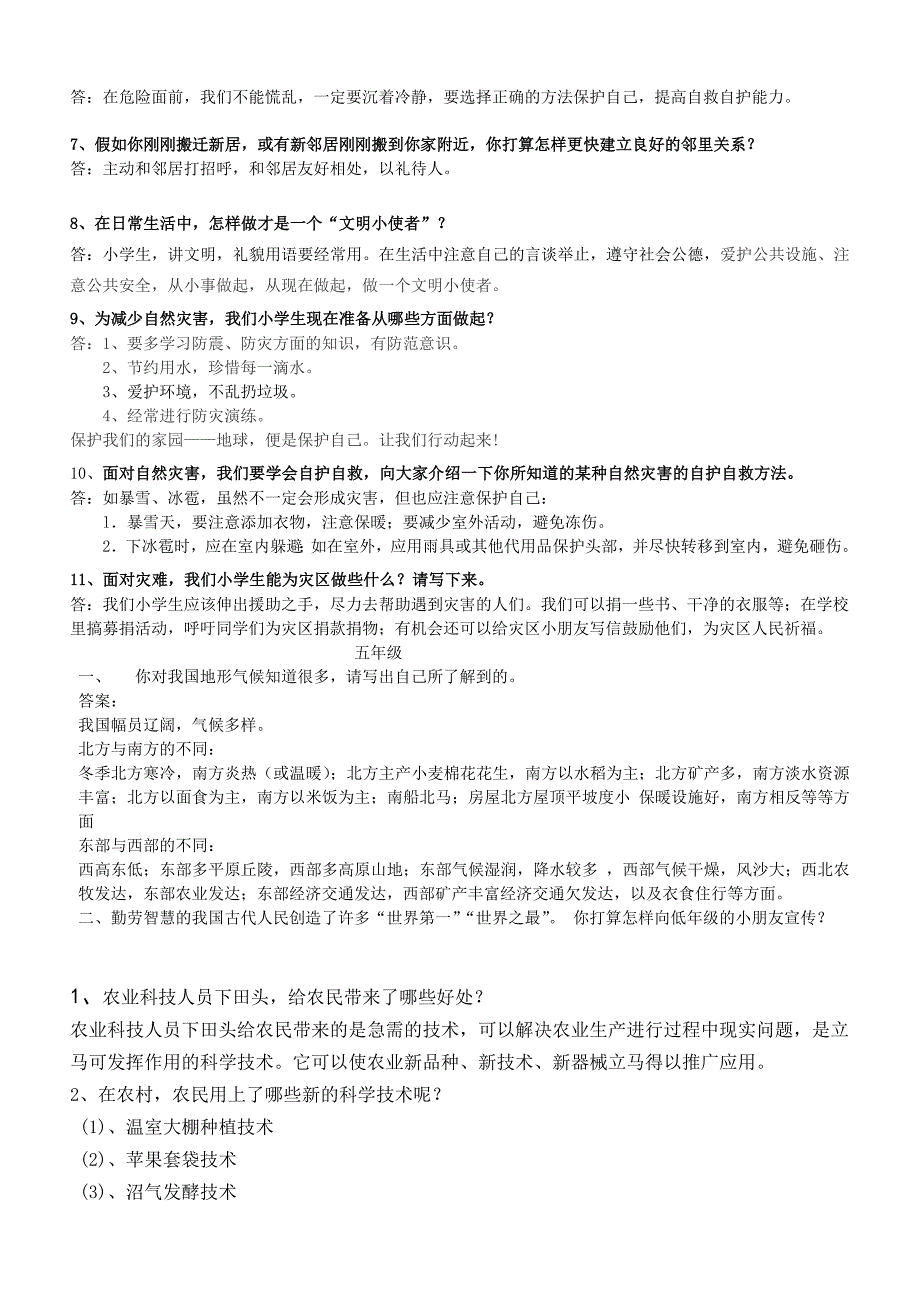 答：在危险面前，我们不能慌乱，一定要沉着冷静，要选择正确的方法保护自己，提高自救自护能力。

7、假如你刚刚搬迁新居，或有新邻居刚刚搬到你家附近，你打算怎样更快建立良好的邻里关系？
答：主动和邻居打招呼，和邻居友好相处，以礼待人。

8、在日常生活中，怎样做才是一个“文明小使者”？
答：小学生，讲文明，礼貌用语要经常用。在生活中注意自己的言谈举止，遵守社会公德，爱护公共设施、注意公共安全，从小事做起，从现在做起，做一个文明小使者。

9、为减少自然灾害，我们小学生现在准备从哪些方面做起？
答：1、要多学习防震、防灾方面的知识，有防范意识。
2、节约用水，珍惜每一滴水。
3、爱护环境，不乱扔垃圾。
4、经常进行防灾演练。
保护我们的家园——地球，便是保护自己。让我们行动起来！

10、面对自然灾害，我们要学会自护自救，向大家介绍一下你所知道的某种自然灾害的自护自救方法。
答：如暴雪、冰雹，虽然不一定会形成灾害，但也应注意保护自己：
1．暴雪天，要注意添加衣物，注意保暖；要减少室外活动，避免冻伤。
2．下冰雹时，应在室内躲避 如在室外，应用雨具或其他代用品保护头部，并尽快转移到室内，避免砸伤。

11、面对灾难，我们小学生能为灾区做些什么？请写下来。
答：我们小学生应该伸出援助之手，尽力去帮助遇到灾害的人们。我们可以捐一些书、干净的衣服等；在学校里搞募捐活动，呼吁同学们为灾区捐款捐物；有机会还可以给灾区小朋友写信鼓励他们，为灾区人民祈福。

五年级

一、 你对我国地形气候知道很多，请写出自己所了解到的。
答案：
我国幅员辽阔，气候多样。
北方与南方的不同：
冬季北方寒冷，南方炎热（或温暖）；北方主产小麦棉花花生，南方以水稻为主；北方矿产多，南方淡水资源丰富；北方以面食为主，南方以米饭为主；南船北马；房屋北方屋顶平坡度小 保暖设施好，南方相反等等方面
东部与西部的不同：
西高东低；东部多平原丘陵，西部多高原山地；东部气候湿润，降水较多 ，西部气候干燥，风沙大；西北农牧发达，东部农业发达；东部经济交通发达，西部矿产丰富经济交通欠发达，以及衣食住行等方面。
二、勤劳智慧的我国古代人民创造了许多“世界第一”“世界之最”。 你打算怎样向低年级的小朋友宣传？

1、农业科技人员下田头，给农民带来了哪些好处？
农业科技人员下田头给农民带来的是急需的技术，可以解决农业生产进行过程中现实问题，是立马可发挥作用的科学技术。它可以使农业新品种、新技术、新器械立马得以推广应用。
2、在农村，农民用上了哪些新的科学技术呢？
(1)、温室大棚种植技术
(2)、苹果套袋技术
(3)、沼气发酵技术